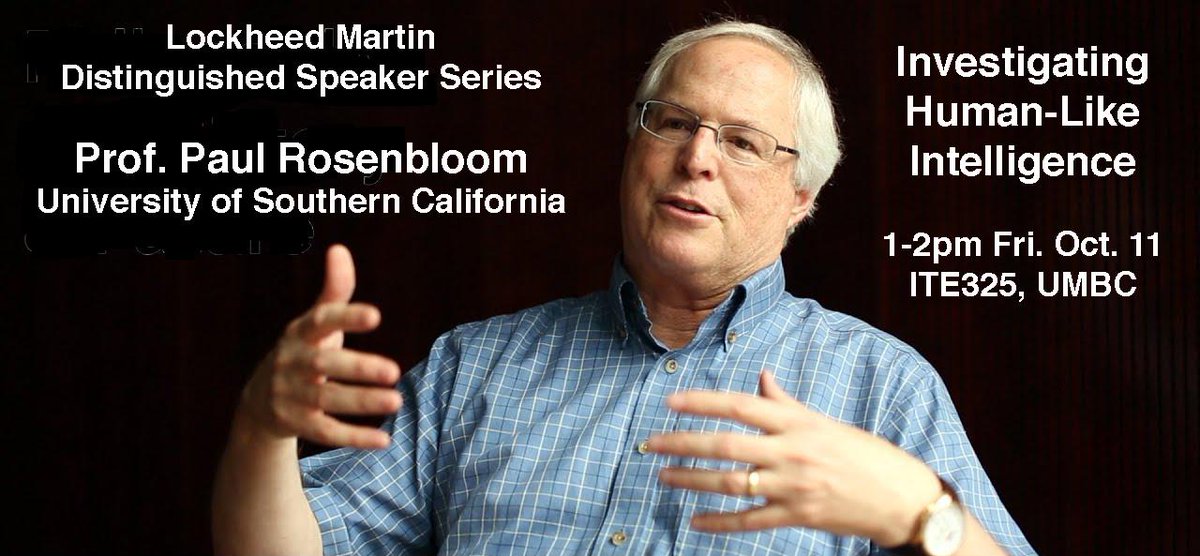 Lockheed Martin
Distinguished Speaker Series

Prof. Paul Rosenbloom
University of Southern California

Investigating Human-Like Intelligence

1-2pm Fri. Oct. 11
ITE325, UMBC